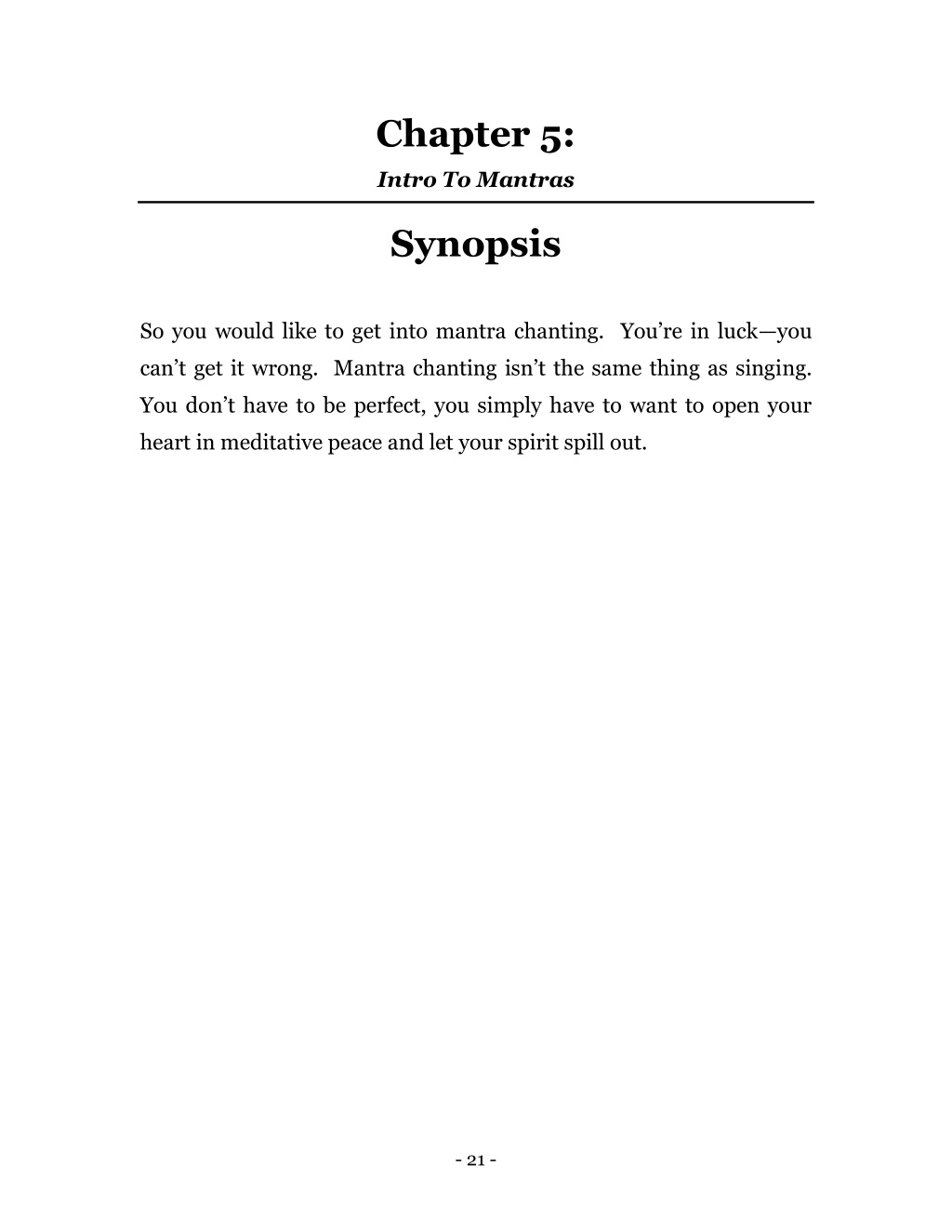 Chapter 5:
Intro To Mantras

Synopsis

So you would like to get into mantra chanting. You’re in luck—you can’t get it wrong. Mantra chanting isn’t the same thing as singing. You don’t have to be perfect, you simply have to want to open your heart in meditative peace and let your spirit spill out.

- 21 -